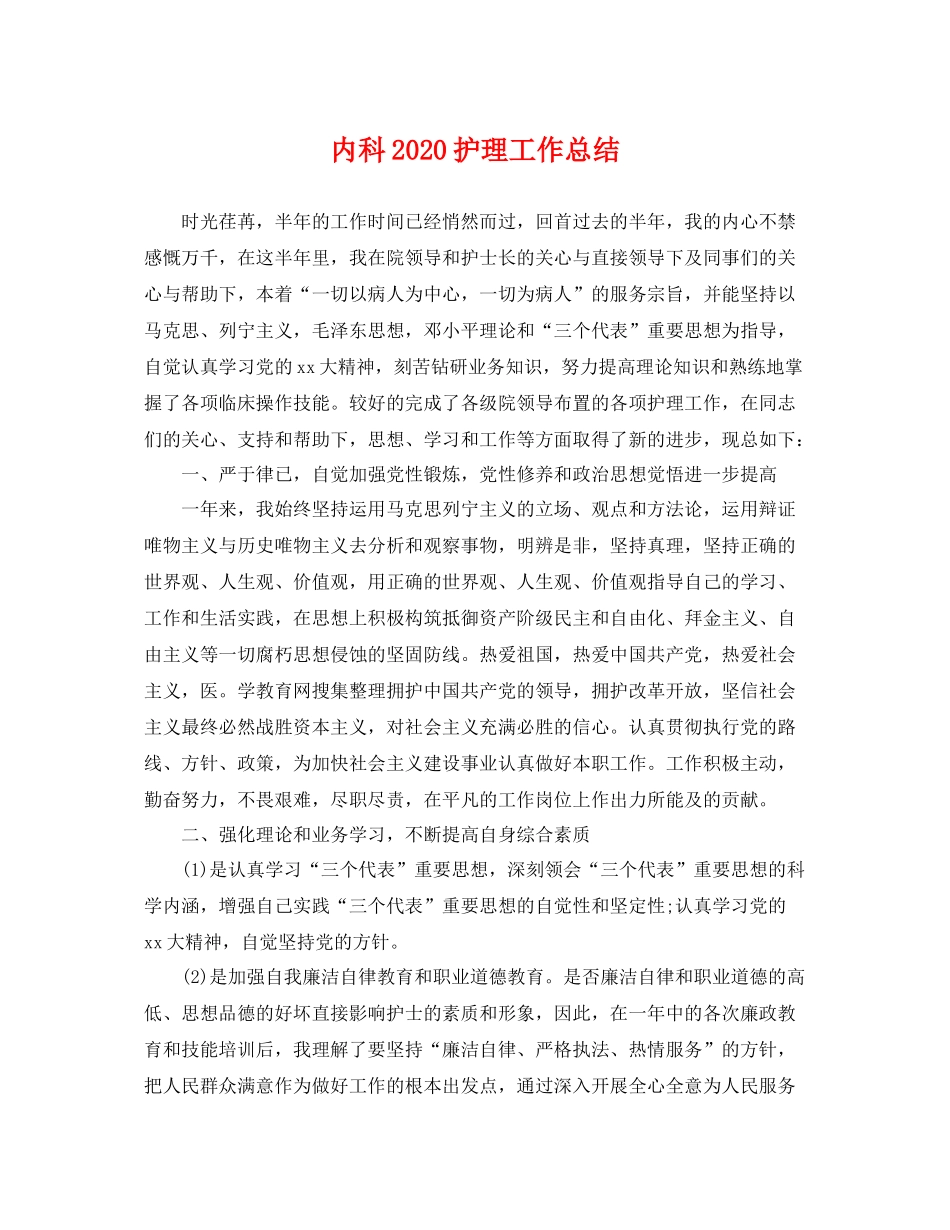 内科2020护理工作总结

时光荏苒，半年的工作时间已经悄然而过，回首过去的半年，我的内心不禁感慨万千，在这半年里，我在院领导和护士长的关心与直接领导下及同事们的关心与帮助下，本着“一切以病人为中心，一切为病人”的服务宗旨，并能坚持以马克思、列宁主义，毛泽东思想，邓小平理论和“三个代表”重要思想为指导，自觉认真学习党的xx大精神，刻苦钻研业务知识，努力提高理论知识和熟练地掌握了各项临床操作技能。较好的完成了各级院领导布置的各项护理工作，在同志们的关心、支持和帮助下，思想、学习和工作等方面取得了新的进步，现总如下：

一、严于律已，自觉加强党性锻炼，党性修养和政治思想觉悟进一步提高

一年来，我始终坚持运用马克思列宁主义的立场、观点和方法论，运用辩证唯物主义与历史唯物主义去分析和观察事物，明辨是非，坚持真理，坚持正确的世界观、人生观、价值观，用正确的世界观、人生观、价值观指导自己的学习、工作和生活实践，在思想上积极构筑抵御资产阶级民主和自由化、拜金主义、自由主义等一切腐朽思想侵蚀的坚固防线。热爱祖国，热爱中国共产党，热爱社会主义，医。学教育网搜集整理拥护中国共产党的领导，拥护改革开放，坚信社会主义最终必然战胜资本主义，对社会主义充满必胜的信心。认真贯彻执行党的路线、方针、政策，为加快社会主义建设事业认真做好本职工作。工作积极主动，勤奋努力，不畏艰难，尽职尽责，在平凡的工作岗位上作出力所能及的贡献。

二、强化理论和业务学习，不断提高自身综合素质

(1)是认真学习“三个代表”重要思想，深刻领会“三个代表”重要思想的科学内涵，增强自己实践“三个代表”重要思想的自觉性和坚定性;认真学习党的xx大精神，自觉坚持党的方针。

(2)是加强自我廉洁自律教育和职业道德教育。是否廉洁自律和职业道德的高低、思想品德的好坏直接影响护士的素质和形象，因此，在一年中的各次廉政教育和技能培训后，我理解了要坚持“廉洁自律、严格执法、热情服务”的方针，把人民群众满意作为做好工作的根本出发点，通过深入开展全心全意为人民服务